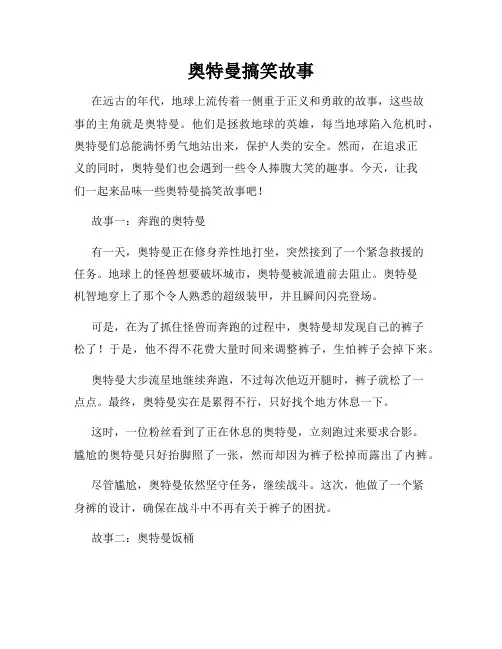 奥特曼搞笑故事

在远古的年代，地球上流传着一侧重于正义和勇敢的故事，这些故事的主角就是奥特曼。他们是拯救地球的英雄，每当地球陷入危机时，奥特曼们总能满怀勇气地站出来，保护人类的安全。然而，在追求正义的同时，奥特曼们也会遇到一些令人捧腹大笑的趣事。今天，让我们一起来品味一些奥特曼搞笑故事吧！

故事一：奔跑的奥特曼

有一天，奥特曼正在修身养性地打坐，突然接到了一个紧急救援的任务。地球上的怪兽想要破坏城市，奥特曼被派遣前去阻止。奥特曼机智地穿上了那个令人熟悉的超级装甲，并且瞬间闪亮登场。

可是，在为了抓住怪兽而奔跑的过程中，奥特曼却发现自己的裤子松了！于是，他不得不花费大量时间来调整裤子，生怕裤子会掉下来。

奥特曼大步流星地继续奔跑，不过每次他迈开腿时，裤子就松了一点点。最终，奥特曼实在是累得不行，只好找个地方休息一下。

这时，一位粉丝看到了正在休息的奥特曼，立刻跑过来要求合影。尴尬的奥特曼只好抬脚照了一张，然而却因为裤子松掉而露出了内裤。

尽管尴尬，奥特曼依然坚守任务，继续战斗。这次，他做了一个紧身裤的设计，确保在战斗中不再有关于裤子的困扰。

故事二：奥特曼饭桶